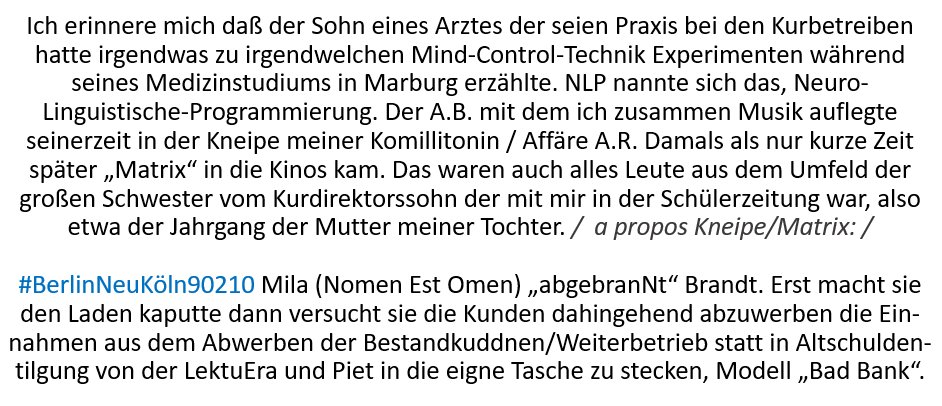 Ich erinnere mich daß der Sohn eines Arztes der seien Praxis bei den Kurbetreiben hatte irgendwas zu irgendwelchen Mind-Control-Technik Experimenten während seines Medizinstudiums in Marburg erzählte. NLP nannte sich das, Neuro-Linguistische-Programmierung. Der A.B. mit dem ich zusammen Musik auflegte seinerzeit in der Kneipe meiner Komillitonin / Affäre A.R. Damals als nur kurze Zeit später „Matrix“ in die Kinos kam. Das waren auch alles Leute aus dem Umfeld der großen Schwester vom Kurdirektorssohn der mit mir in der Schülerzeitung war, also etwa der Jahrgang der Mutter meiner Tochter. / a propos Kneipe/Matrix: /

#BerlinNeuKöln90210 Mila (Nomen Est Omen) „abgebranNt“ Brandt. Erst macht sie den Laden kaputte dann versucht sie die Kunden dahingehend abzuwerben die Einnahmen aus dem Abwerben der Bestandkuddnen/Weiterbetrieb statt in Altschuldentilgung von der LektuEra und Piet in die eigne Tasche zu stecken, Modell „Bad Bank“.